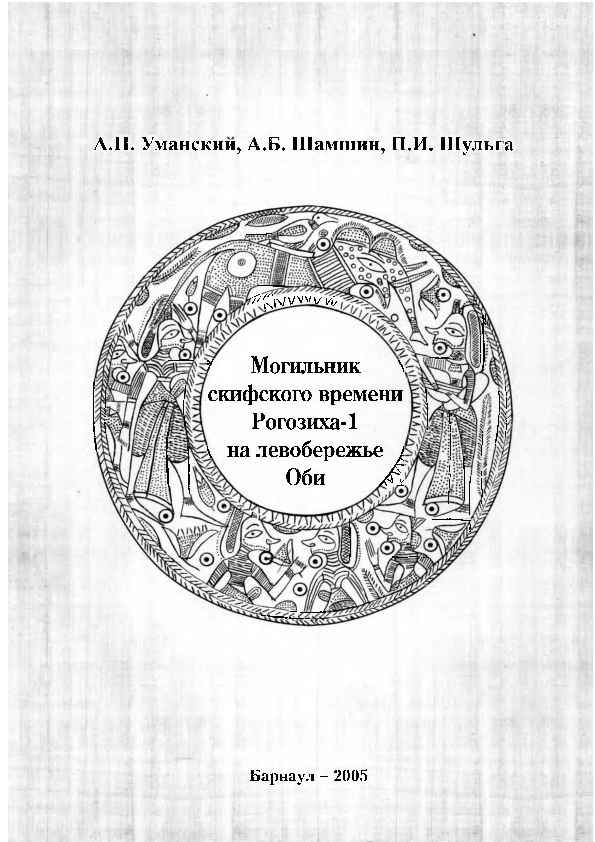 А.П. Уманский, А.Б. Шамшин, П.И. Шульга

Могильник скифского времени Рогозиха-1 на левобережье Оби

Барнаул – 2005